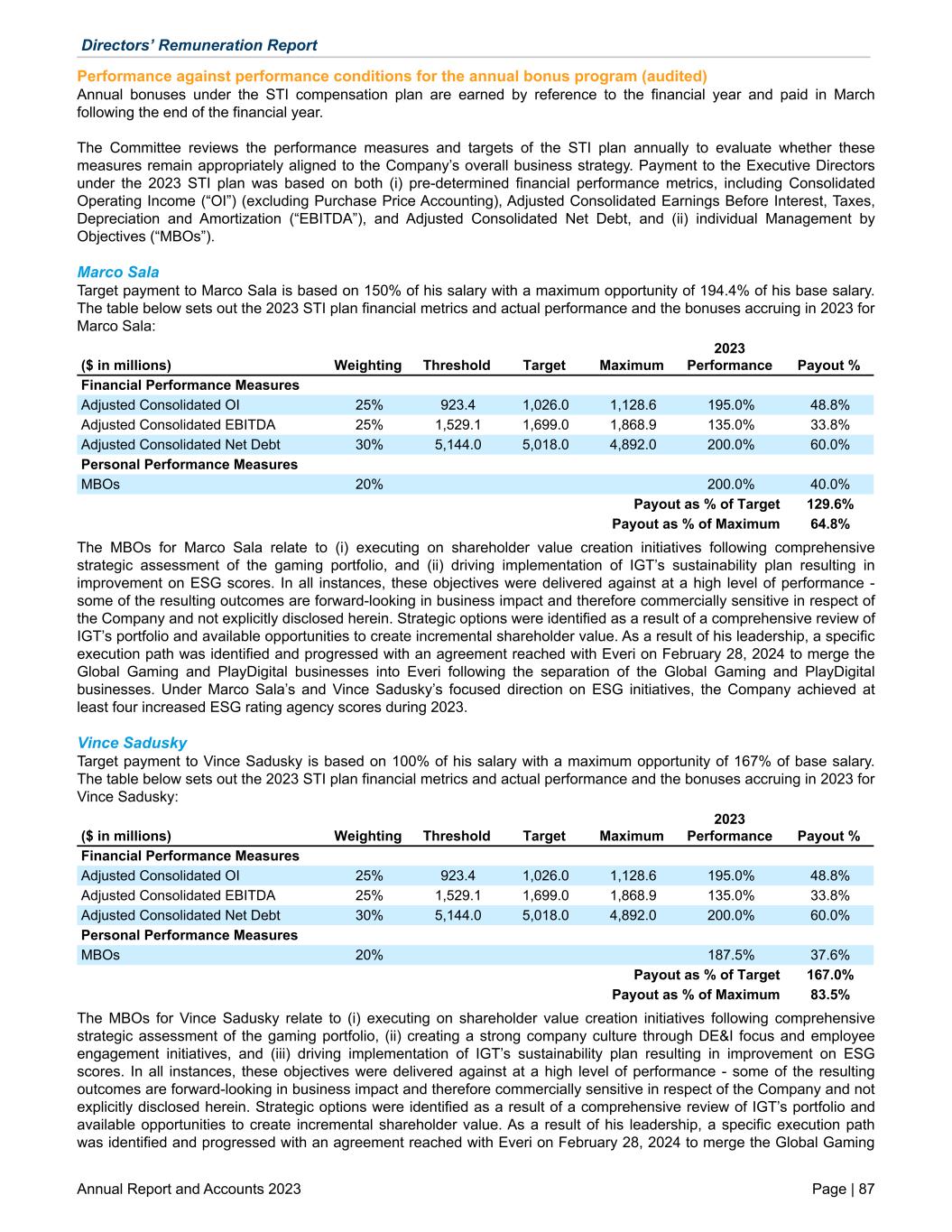 Directors' Remuneration Report

Performance against performance conditions for the annual bonus program (audited)
Annual bonuses under the STI compensation plan are earned by reference to the financial year and paid in March following the end of the financial year.

The Committee reviews the performance measures and targets of the STI plan annually to evaluate whether these measures remain appropriately aligned to the Company's overall business strategy. Payment to the Executive Directors under the 2023 STI plan was based on both (i) pre-determined financial performance metrics, including Consolidated Operating Income ("OI") (excluding Purchase Price Accounting), Adjusted Consolidated Earnings Before Interest, Taxes, Depreciation and Amortization ("EBITDA"), and Adjusted Consolidated Net Debt, and (ii) individual Management by Objectives ("MBOs").

Marco Sala
Target payment to Marco Sala is based on 150% of his salary with a maximum opportunity of 194.4% of his base salary. The table below sets out the 2023 STI plan financial metrics and actual performance and the bonuses accruing in 2023 for Marco Sala:

| ($ in millions) | Weighting | Threshold | Target | Maximum | 2023 Performance | Payout % |
|---|---|---|---|---|---|---|
| Financial Performance Measures | | | | | | |
| Adjusted Consolidated OI | 25% | 923.4 | 1,026.0 | 1,128.6 | 195.0% | 48.8% |
| Adjusted Consolidated EBITDA | 25% | 1,529.1 | 1,699.0 | 1,868.9 | 135.0% | 33.8% |
| Adjusted Consolidated Net Debt | 30% | 5,144.0 | 5,018.0 | 4,892.0 | 200.0% | 60.0% |
| Personal Performance Measures | | | | | | |
| MBOs | 20% | | | | 200.0% | 40.0% |
| | | | | | Payout as % of Target | 129.6% |
| | | | | | Payout as % of Maximum | 64.8% |

The MBOs for Marco Sala relate to (i) executing on shareholder value creation initiatives following comprehensive strategic assessment of the gaming portfolio, and (ii) driving implementation of IGT's sustainability plan resulting in improvement on ESG scores. In all instances, these objectives were delivered against at a high level of performance - some of the resulting outcomes are forward-looking in business impact and therefore commercially sensitive in respect of the Company and not explicitly disclosed herein. Strategic options were identified as a result of a comprehensive review of IGT's portfolio and available opportunities to create incremental shareholder value. As a result of his leadership, a specific execution path was identified and progressed with an agreement reached with Everi on February 28, 2024 to merge the Global Gaming and PlayDigital businesses into Everi following the separation of the Global Gaming and PlayDigital businesses. Under Marco Sala's and Vince Sadusky's focused direction on ESG initiatives, the Company achieved at least four increased ESG rating agency scores during 2023.

Vince Sadusky
Target payment to Vince Sadusky is based on 100% of his salary with a maximum opportunity of 167% of base salary. The table below sets out the 2023 STI plan financial metrics and actual performance and the bonuses accruing in 2023 for Vince Sadusky:

| ($ in millions) | Weighting | Threshold | Target | Maximum | 2023 Performance | Payout % |
|---|---|---|---|---|---|---|
| Financial Performance Measures | | | | | | |
| Adjusted Consolidated OI | 25% | 923.4 | 1,026.0 | 1,128.6 | 195.0% | 48.8% |
| Adjusted Consolidated EBITDA | 25% | 1,529.1 | 1,699.0 | 1,868.9 | 135.0% | 33.8% |
| Adjusted Consolidated Net Debt | 30% | 5,144.0 | 5,018.0 | 4,892.0 | 200.0% | 60.0% |
| Personal Performance Measures | | | | | | |
| MBOs | 20% | | | | 187.5% | 37.6% |
| | | | | | Payout as % of Target | 167.0% |
| | | | | | Payout as % of Maximum | 83.5% |

The MBOs for Vince Sadusky relate to (i) executing on shareholder value creation initiatives following comprehensive strategic assessment of the gaming portfolio, (ii) creating a strong company culture through DE&I focus and employee engagement initiatives, and (iii) driving implementation of IGT's sustainability plan resulting in improvement on ESG scores. In all instances, these objectives were delivered against at a high level of performance - some of the resulting outcomes are forward-looking in business impact and therefore commercially sensitive in respect of the Company and not explicitly disclosed herein. Strategic options were identified as a result of a comprehensive review of IGT's portfolio and available opportunities to create incremental shareholder value. As a result of his leadership, a specific execution path was identified and progressed with an agreement reached with Everi on February 28, 2024 to merge the Global Gaming

Annual Report and Accounts 2023
Page | 87